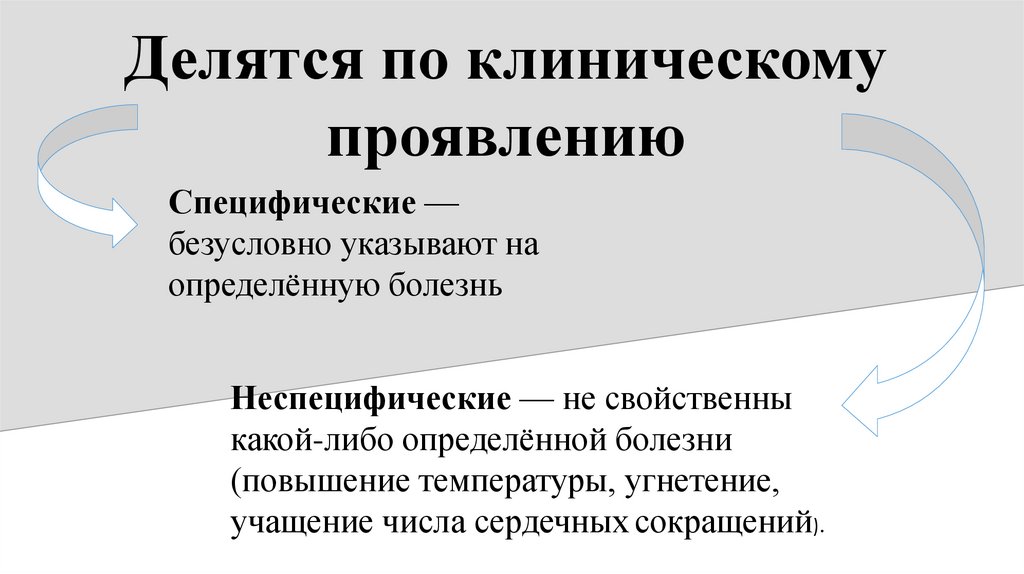 Делятся по клиническому проявлению

Специфические — безусловно указывают на определённую болезнь

Неспецифические — не свойственны какой-либо определённой болезни (повышение температуры, угнетение, учащение числа сердечных сокращений).